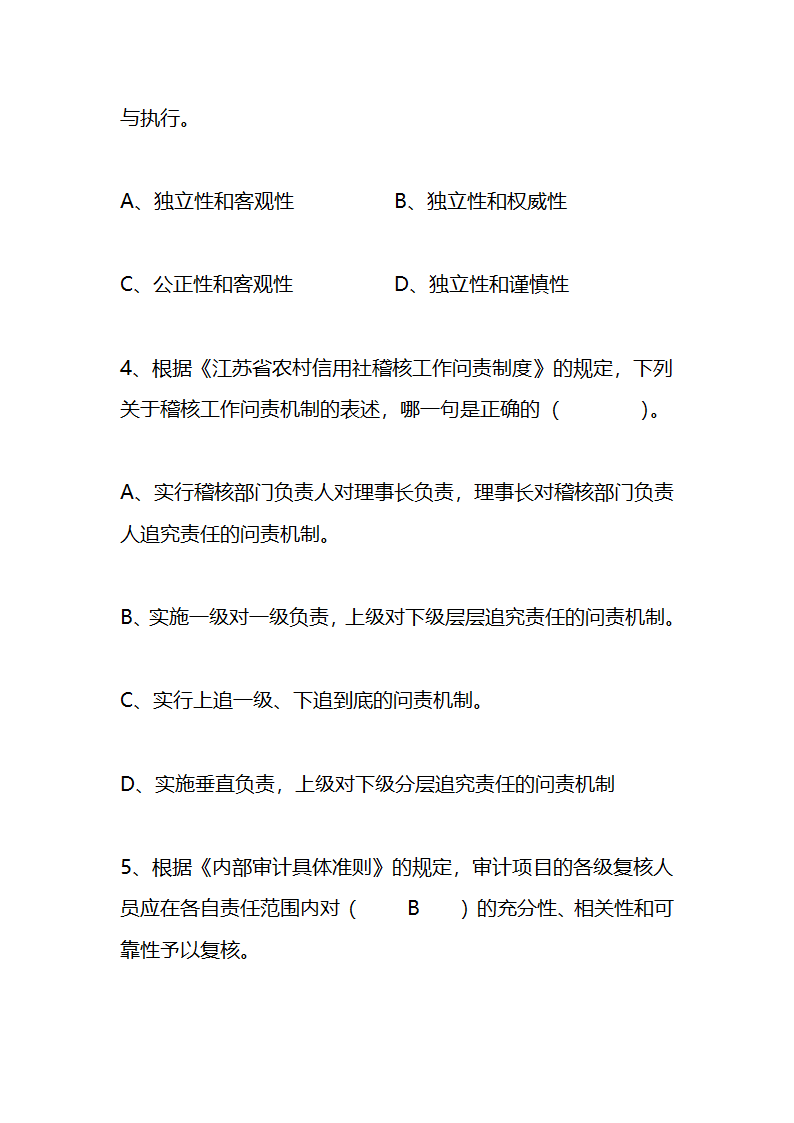 与执行。

A、独立性和客观性　　　　B、独立性和权威性

C、公正性和客观性　　　　D、独立性和谨慎性

4、根据《江苏省农村信用社稽核工作问责制度》的规定，下列关于稽核工作问责机制的表述，哪一句是正确的（　　　）。

A、实行稽核部门负责人对理事长负责，理事长对稽核部门负责人追究责任的问责机制。

B、实施一级对一级负责，上级对下级层层追究责任的问责机制。

C、实行上追一级、下追到底的问责机制。

D、实施垂直负责，上级对下级分层追究责任的问责机制

5、根据《内部审计具体准则》的规定，审计项目的各级复核人员应在各自责任范围内对（　B　）的充分性、相关性和可靠性予以复核。